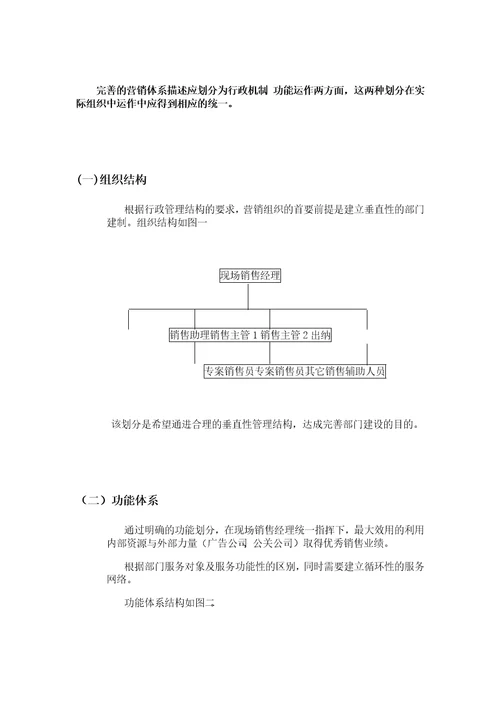 完善的营销体系描述应划分为行政机制 功能运作两方面，这两种划分在实际组织中运作中应得到相应的统一。

(一)组织结构

根据行政管理结构的要求，营销组织的首要前提是建立垂直性的部门建制。组织结构如图一

现场销售经理

销售助理销售主管 1 销售主管 2 出纳

专案销售员专案销售员其它销售辅助人员

该划分是希望通进合理的垂直性管理结构，达成完善部门建设的目的。

（二）功能体系

通过明确的功能划分，在现场销售经理统一指挥下，最大效用的利用内部资源与外部力量（广告公司 公关公司）取得优秀销售业绩。

根据部门服务对象及服务功能性的区别，同时需要建立循环性的服务网络。

功能体系结构如图二